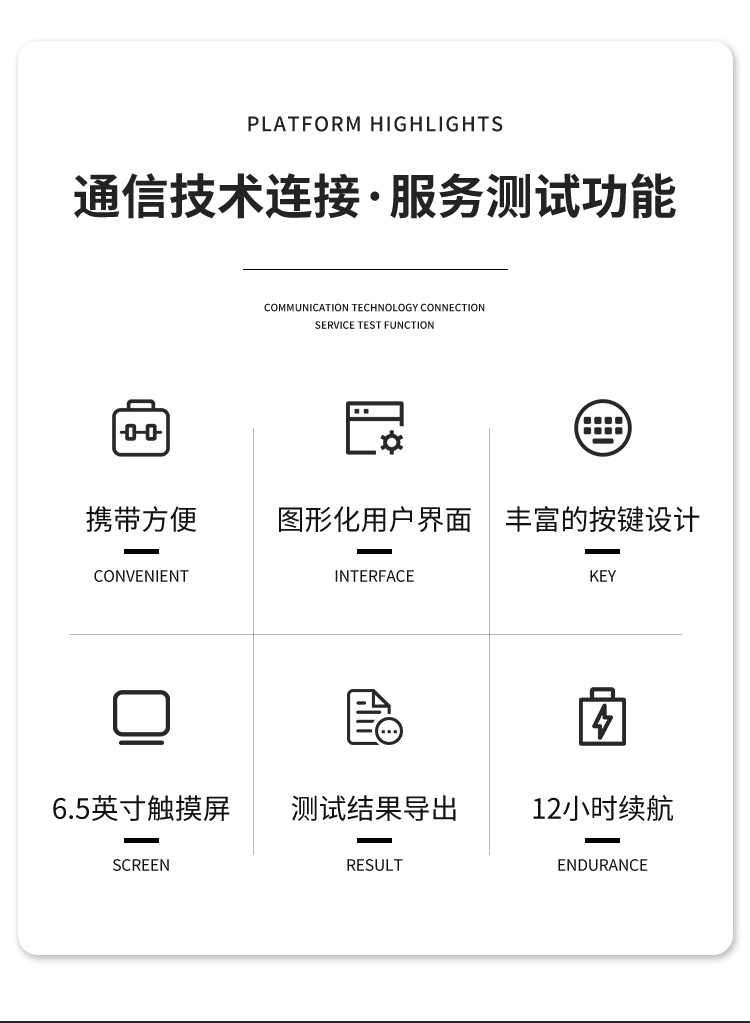 PLATFORM HIGHLIGHTS

通信技术连接·服务测试功能

COMMUNICATION TECHNOLOGY CONNECTION
SERVICE TEST FUNCTION

携带方便
CONVENIENT

图形化用户界面
INTERFACE

丰富的按键设计
KEY

6.5英寸触摸屏
SCREEN

测试结果导出
RESULT

12小时续航
ENDURANCE